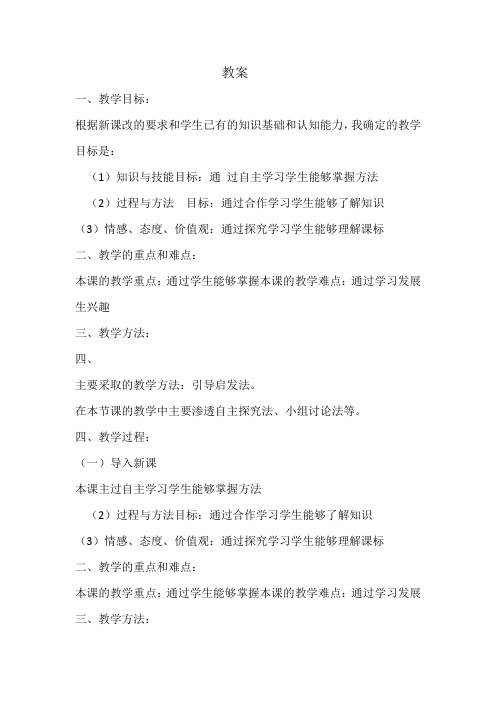 教案

一、教学目标：

根据新课改的要求和学生已有的知识基础和认知能力，我确定的教学目标是：

（1）知识与技能目标：通 过自主学习学生能够掌握方法

（2）过程与方法 目标：通过合作学习学生能够了解知识

（3）情感、态度、价值观：通过探究学习学生能够理解课标

二、教学的重点和难点：

本课的教学重点：通过学生能够掌握本课的教学难点：通过学习发展生兴趣

三、教学方法：

四、

主要采取的教学方法：引导启发法。

在本节课的教学中主要渗透自主探究法、小组讨论法等。

四、教学过程：

（一）导入新课

本课主过自主学习学生能够掌握方法

（2）过程与方法目标：通过合作学习学生能够了解知识

（3）情感、态度、价值观：通过探究学习学生能够理解课标

二、教学的重点和难点：

本课的教学重点：通过学生能够掌握本课的教学难点：通过学习发展

三、教学方法：